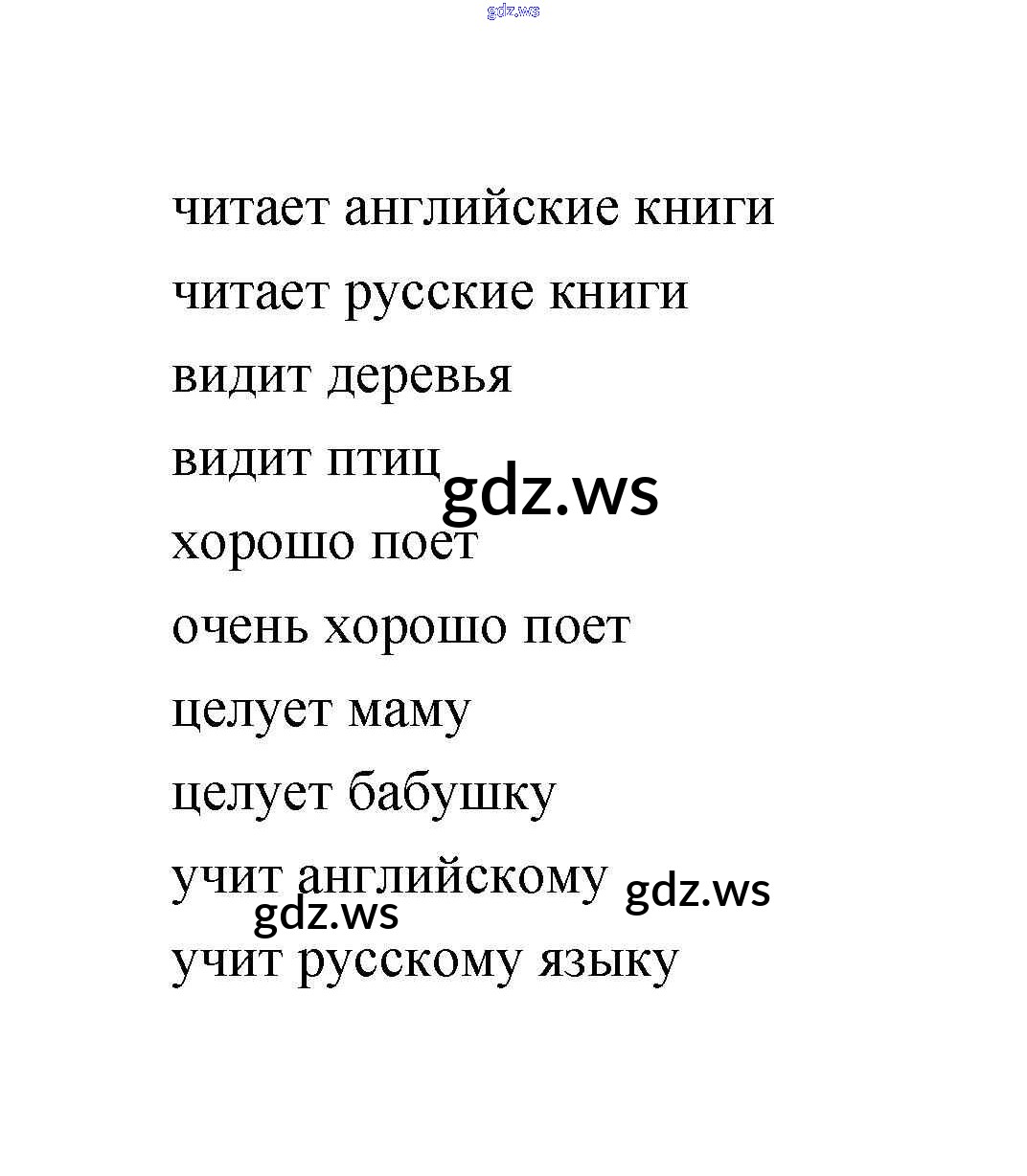 читает английские книги

читает русские книги

видит деревья

видит птиц

хорошо поет

очень хорошо поет

целует маму

целует бабушку

учит английскому

учит русскому языку

gdz.ws